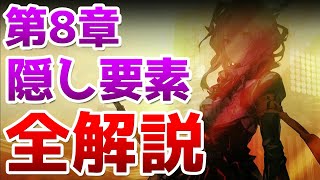 第8章
隠し要素
全解説